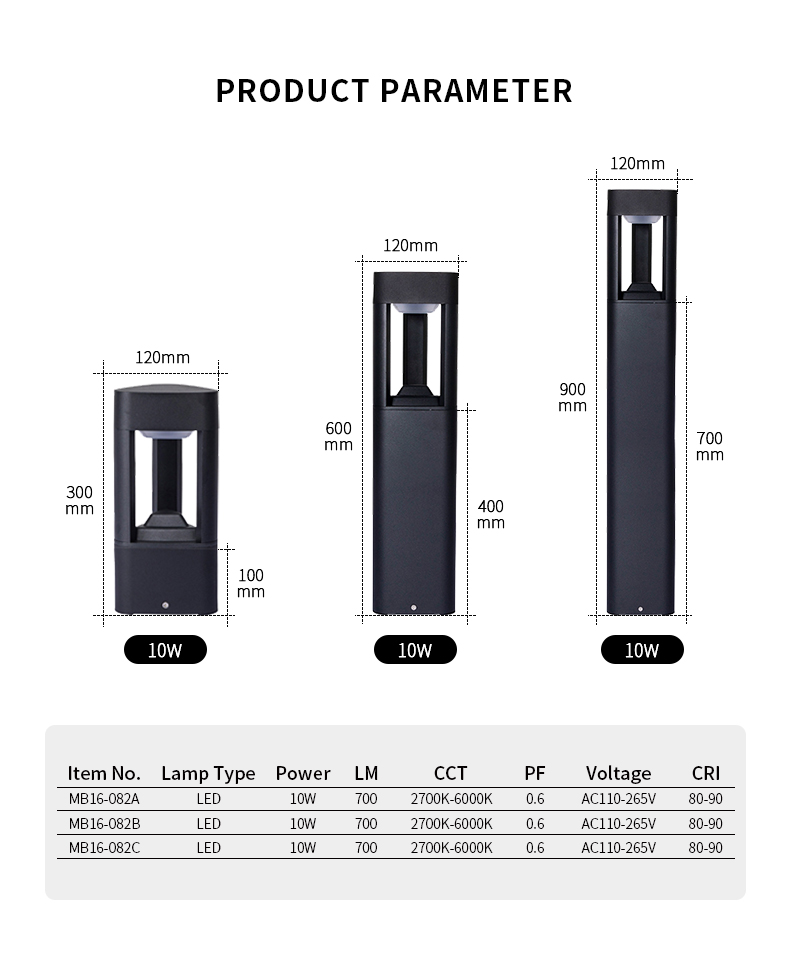 PRODUCT PARAMETER

120mm

300 mm

100 mm

10W

120mm

600 mm

400 mm

10W

120mm

900 mm

700 mm

10W

| Item No. | Lamp Type | Power | LM | CCT | PF | Voltage | CRI |
|---|---|---|---|---|---|---|---|
| MB16-082A | LED | 10W | 700 | 2700K-6000K | 0.6 | AC110-265V | 80-90 |
| MB16-082B | LED | 10W | 700 | 2700K-6000K | 0.6 | AC110-265V | 80-90 |
| MB16-082C | LED | 10W | 700 | 2700K-6000K | 0.6 | AC110-265V | 80-90 |